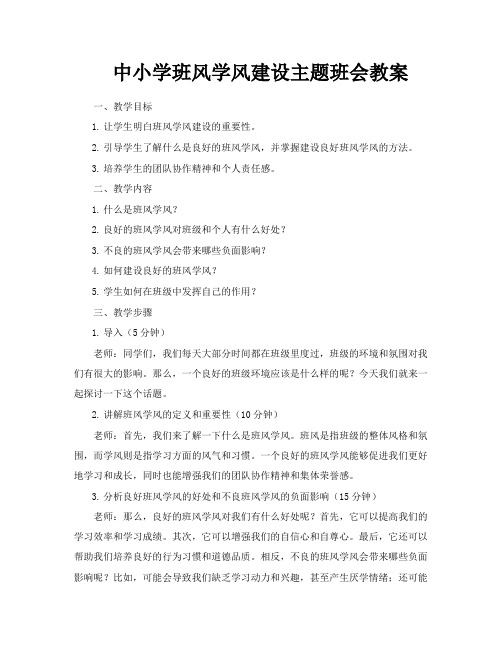 中小学班风学风建设主题班会教案

一、教学目标

1. 让学生明白班风学风建设的重要性。

2. 引导学生了解什么是良好的班风学风，并掌握建设良好班风学风的方法。

3. 培养学生的团队协作精神和个人责任感。

二、教学内容

1. 什么是班风学风？

2. 良好的班风学风对班级和个人有什么好处？

3. 不良的班风学风会带来哪些负面影响？

4. 如何建设良好的班风学风？

5. 学生如何在班级中发挥自己的作用？

三、教学步骤

1. 导入（5分钟）

老师：同学们，我们每天大部分时间都在班级里度过，班级的环境和氛围对我们有很大的影响。那么，一个良好的班级环境应该是什么样的呢？今天我们就来一起探讨一下这个话题。

2. 讲解班风学风的定义和重要性（10分钟）

老师：首先，我们来了解一下什么是班风学风。班风是指班级的整体风格和氛围，而学风则是指学习方面的风气和习惯。一个良好的班风学风能够促进我们更好地学习和成长，同时也能增强我们的团队协作精神和集体荣誉感。

3. 分析良好班风学风的好处和不良班风学风的负面影响（15分钟）

老师：那么，良好的班风学风对我们有什么好处呢？首先，它可以提高我们的学习效率和学习成绩。其次，它可以增强我们的自信心和自尊心。最后，它还可以帮助我们培养良好的行为习惯和道德品质。相反，不良的班风学风会带来哪些负面影响呢？比如，可能会导致我们缺乏学习动力和兴趣，甚至产生厌学情绪；还可能